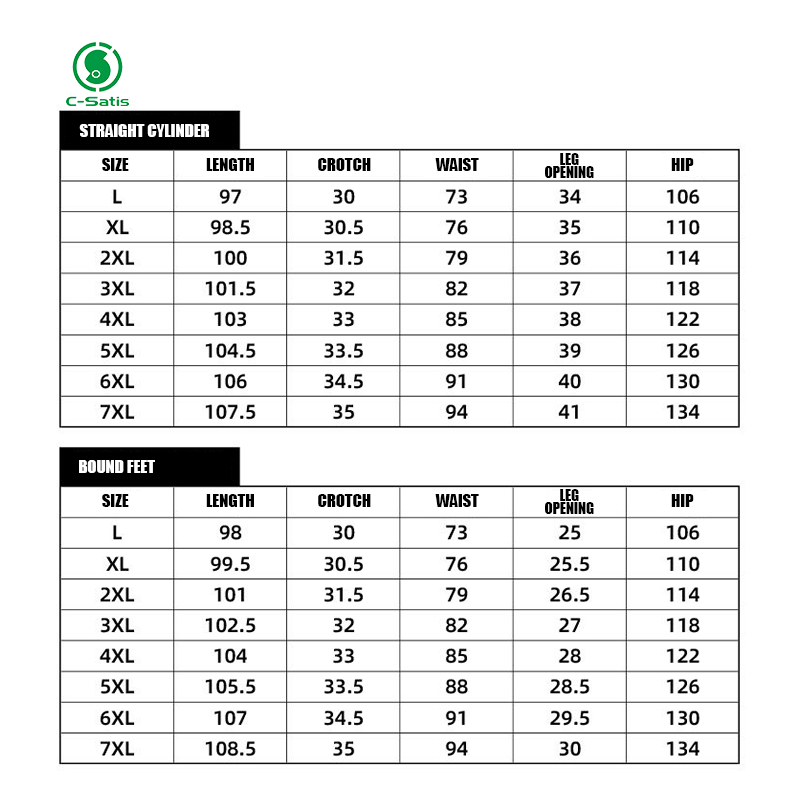 C-Satis

STRAIGHT CYLINDER

| SIZE | LENGTH | CROTCH | WAIST | LEG OPENING | HIP |
|---|---|---|---|---|---|
| L | 97 | 30 | 73 | 34 | 106 |
| XL | 98.5 | 30.5 | 76 | 35 | 110 |
| 2XL | 100 | 31.5 | 79 | 36 | 114 |
| 3XL | 101.5 | 32 | 82 | 37 | 118 |
| 4XL | 103 | 33 | 85 | 38 | 122 |
| 5XL | 104.5 | 33.5 | 88 | 39 | 126 |
| 6XL | 106 | 34.5 | 91 | 40 | 130 |
| 7XL | 107.5 | 35 | 94 | 41 | 134 |

BOUND FEET

| SIZE | LENGTH | CROTCH | WAIST | LEG OPENING | HIP |
|---|---|---|---|---|---|
| L | 98 | 30 | 73 | 25 | 106 |
| XL | 99.5 | 30.5 | 76 | 25.5 | 110 |
| 2XL | 101 | 31.5 | 79 | 26.5 | 114 |
| 3XL | 102.5 | 32 | 82 | 27 | 118 |
| 4XL | 104 | 33 | 85 | 28 | 122 |
| 5XL | 105.5 | 33.5 | 88 | 28.5 | 126 |
| 6XL | 107 | 34.5 | 91 | 29.5 | 130 |
| 7XL | 108.5 | 35 | 94 | 30 | 134 |